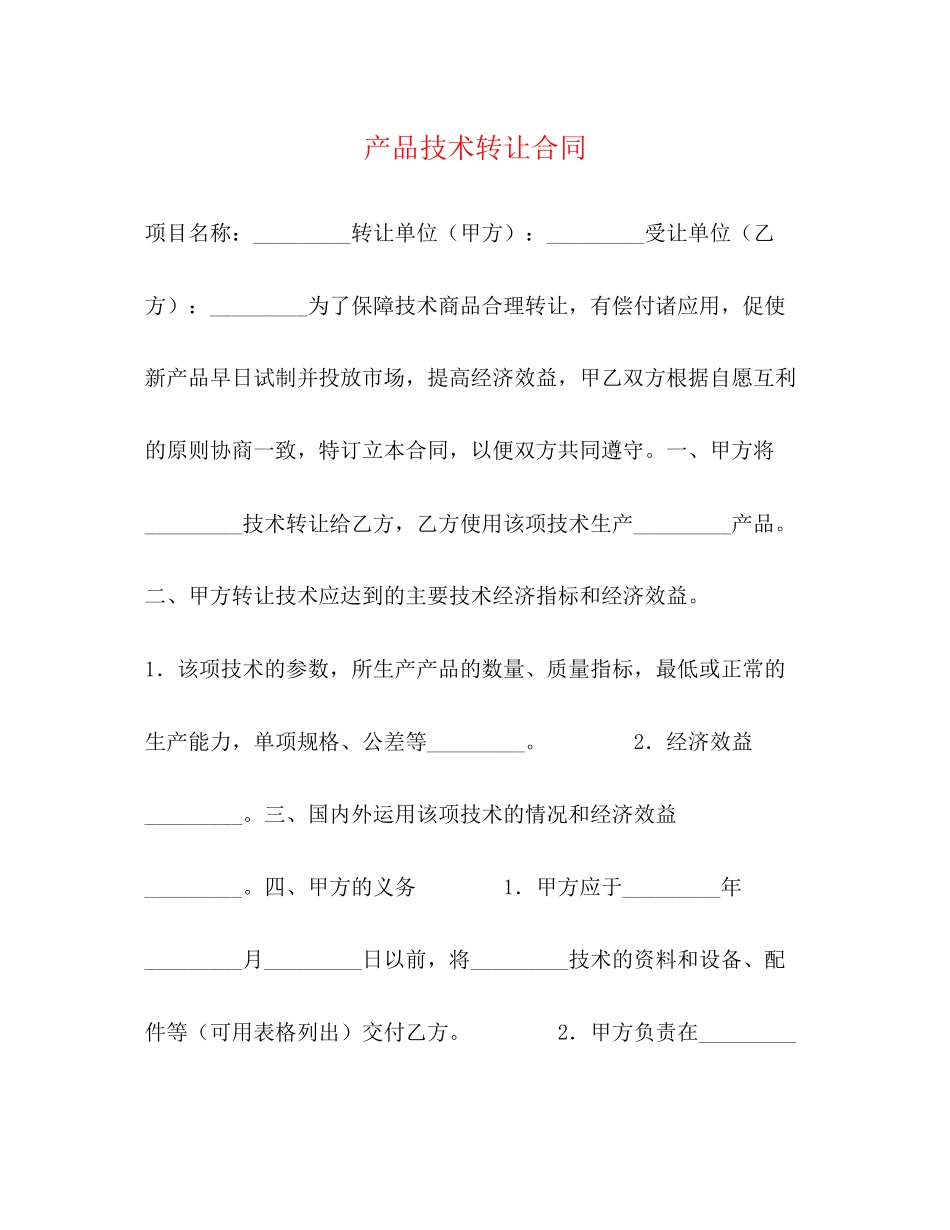 产品技术转让合同

项目名称：_________转让单位（甲方）：_________受让单位（乙方）：_________为了保障技术商品合理转让，有偿付诸应用，促使新产品早日试制并投放市场，提高经济效益，甲乙双方根据自愿互利的原则协商一致，特订立本合同，以便双方共同遵守。一、甲方将_________技术转让给乙方，乙方使用该项技术生产_________产品。二、甲方转让技术应达到的主要技术经济指标和经济效益。

1．该项技术的参数，所生产产品的数量、质量指标，最低或正常的生产能力，单项规格、公差等_________。 2．经济效益_________。三、国内外运用该项技术的情况和经济效益_________。四、甲方的义务 1．甲方应于_________年_________月_________日以前，将_________技术的资料和设备、配件等（可用表格列出）交付乙方。 2．甲方负责在_________